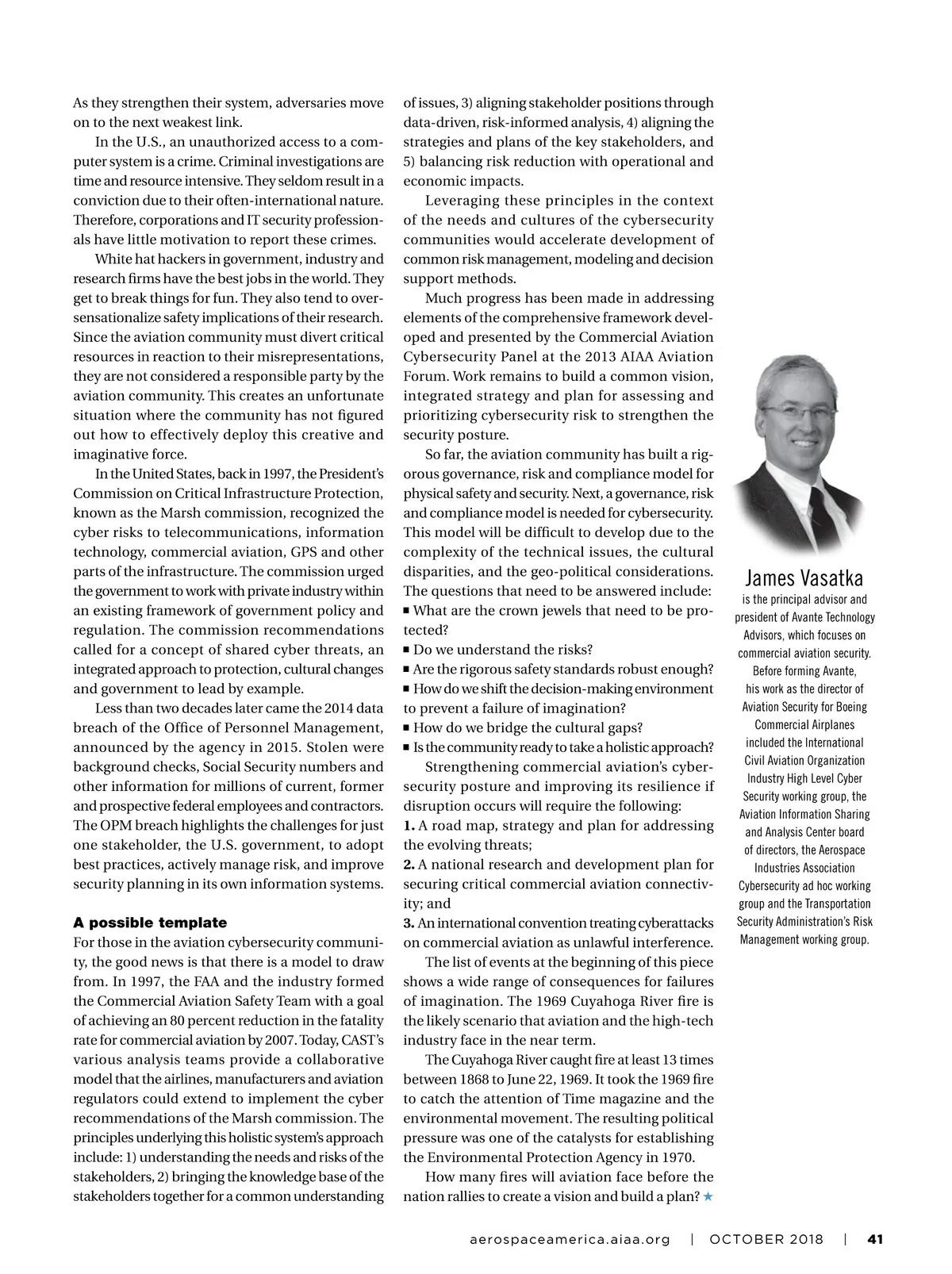 As they strengthen their system, adversaries move on to the next weakest link.

In the U.S., an unauthorized access to a computer system is a crime. Criminal investigations are time and resource intensive. They seldom result in a conviction due to their often-international nature. Therefore, corporations and IT security professionals have little motivation to report these crimes.

White hat hackers in government, industry and research firms have the best jobs in the world. They get to break things for fun. They also tend to oversensationalize safety implications of their research. Since the aviation community must divert critical resources in reaction to their misrepresentations, they are not considered a responsible party by the aviation community. This creates an unfortunate situation where the community has not figured out how to effectively deploy this creative and imaginative force.

In the United States, back in 1997, the President's Commission on Critical Infrastructure Protection, known as the Marsh commission, recognized the cyber risks to telecommunications, information technology, commercial aviation, GPS and other parts of the infrastructure. The commission urged the government to work with private industry within an existing framework of government policy and regulation. The commission recommendations called for a concept of shared cyber threats, an integrated approach to protection, cultural changes and government to lead by example.

Less than two decades later came the 2014 data breach of the Office of Personnel Management, announced by the agency in 2015. Stolen were background checks, Social Security numbers and other information for millions of current, former and prospective federal employees and contractors. The OPM breach highlights the challenges for just one stakeholder, the U.S. government, to adopt best practices, actively manage risk, and improve security planning in its own information systems.

A possible template
For those in the aviation cybersecurity community, the good news is that there is a model to draw from. In 1997, the FAA and the industry formed the Commercial Aviation Safety Team with a goal of achieving an 80 percent reduction in the fatality rate for commercial aviation by 2007. Today, CAST's various analysis teams provide a collaborative model that the airlines, manufacturers and aviation regulators could extend to implement the cyber recommendations of the Marsh commission. The principles underlying this holistic system's approach include: 1) understanding the needs and risks of the stakeholders, 2) bringing the knowledge base of the stakeholders together for a common understanding of issues, 3) aligning stakeholder positions through data-driven, risk-informed analysis, 4) aligning the strategies and plans of the key stakeholders, and 5) balancing risk reduction with operational and economic impacts.

Leveraging these principles in the context of the needs and cultures of the cybersecurity communities would accelerate development of common risk management, modeling and decision support methods.

Much progress has been made in addressing elements of the comprehensive framework developed and presented by the Commercial Aviation Cybersecurity Panel at the 2013 AIAA Aviation Forum. Work remains to build a common vision, integrated strategy and plan for assessing and prioritizing cybersecurity risk to strengthen the security posture.

So far, the aviation community has built a rigorous governance, risk and compliance model for physical safety and security. Next, a governance, risk and compliance model is needed for cybersecurity. This model will be difficult to develop due to the complexity of the technical issues, the cultural disparities, and the geo-political considerations. The questions that need to be answered include:
■ What are the crown jewels that need to be protected?
■ Do we understand the risks?
■ Are the rigorous safety standards robust enough?
■ How do we shift the decision-making environment to prevent a failure of imagination?
■ How do we bridge the cultural gaps?
■ Is the community ready to take a holistic approach?

Strengthening commercial aviation's cybersecurity posture and improving its resilience if disruption occurs will require the following:
1. A road map, strategy and plan for addressing the evolving threats;
2. A national research and development plan for securing critical commercial aviation connectivity; and
3. An international convention treating cyberattacks on commercial aviation as unlawful interference.

The list of events at the beginning of this piece shows a wide range of consequences for failures of imagination. The 1969 Cuyahoga River fire is the likely scenario that aviation and the high-tech industry face in the near term.

The Cuyahoga River caught fire at least 13 times between 1868 to June 22, 1969. It took the 1969 fire to catch the attention of Time magazine and the environmental movement. The resulting political pressure was one of the catalysts for establishing the Environmental Protection Agency in 1970.

How many fires will aviation face before the nation rallies to create a vision and build a plan? ★

James Vasatka
is the principal advisor and president of Avante Technology Advisors, which focuses on commercial aviation security. Before forming Avante, his work as the director of Aviation Security for Boeing Commercial Airplanes included the International Civil Aviation Organization Industry High Level Cyber Security working group, the Aviation Information Sharing and Analysis Center board of directors, the Aerospace Industries Association Cybersecurity ad hoc working group and the Transportation Security Administration's Risk Management working group.

aerospaceamerica.aiaa.org | OCTOBER 2018 | 41